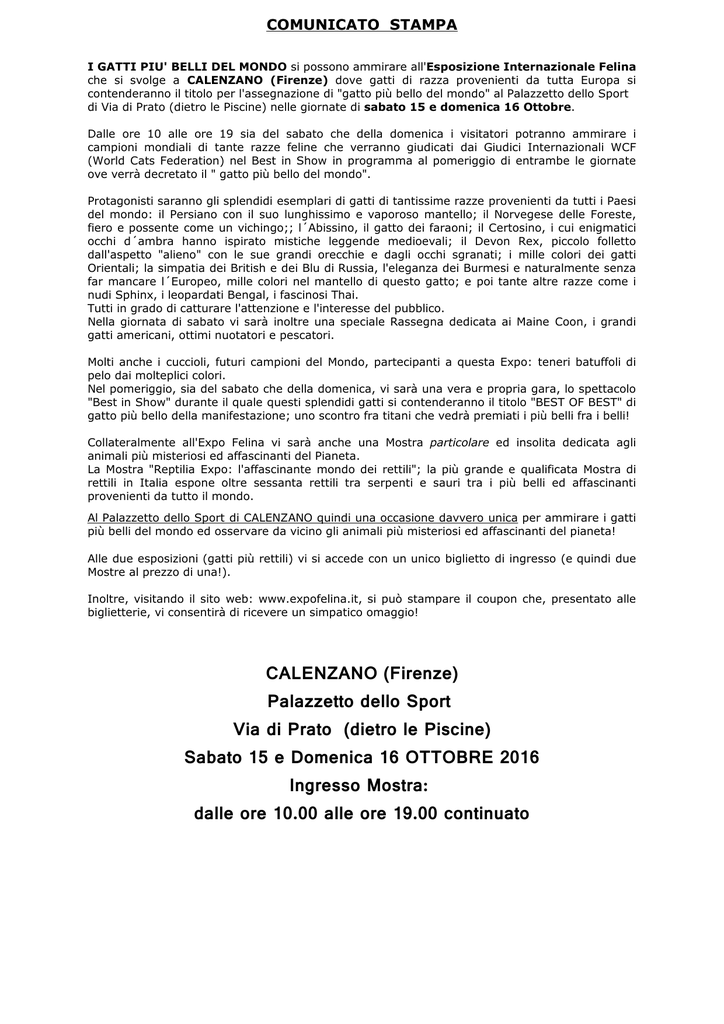 COMUNICATO STAMPA

I GATTI PIU' BELLI DEL MONDO si possono ammirare all'Esposizione Internazionale Felina che si svolge a CALENZANO (Firenze) dove gatti di razza provenienti da tutta Europa si contenderanno il titolo per l'assegnazione di "gatto più bello del mondo" al Palazzetto dello Sport di Via di Prato (dietro le Piscine) nelle giornate di sabato 15 e domenica 16 Ottobre.

Dalle ore 10 alle ore 19 sia del sabato che della domenica i visitatori potranno ammirare i campioni mondiali di tante razze feline che verranno giudicati dai Giudici Internazionali WCF (World Cats Federation) nel Best in Show in programma al pomeriggio di entrambe le giornate ove verrà decretato il " gatto più bello del mondo".

Protagonisti saranno gli splendidi esemplari di gatti di tantissime razze provenienti da tutti i Paesi del mondo: il Persiano con il suo lunghissimo e vaporoso mantello; il Norvegese delle Foreste, fiero e possente come un vichingo;; l´Abissino, il gatto dei faraoni; il Certosino, i cui enigmatici occhi d´ambra hanno ispirato mistiche leggende medioevali; il Devon Rex, piccolo folletto dall'aspetto "alieno" con le sue grandi orecchie e dagli occhi sgranati; i mille colori dei gatti Orientali; la simpatia dei British e dei Blu di Russia, l'eleganza dei Burmesi e naturalmente senza far mancare l´Europeo, mille colori nel mantello di questo gatto; e poi tante altre razze come i nudi Sphinx, i leopardati Bengal, i fascinosi Thai.
Tutti in grado di catturare l'attenzione e l'interesse del pubblico.
Nella giornata di sabato vi sarà inoltre una speciale Rassegna dedicata ai Maine Coon, i grandi gatti americani, ottimi nuotatori e pescatori.

Molti anche i cuccioli, futuri campioni del Mondo, partecipanti a questa Expo: teneri batuffoli di pelo dai molteplici colori.
Nel pomeriggio, sia del sabato che della domenica, vi sarà una vera e propria gara, lo spettacolo "Best in Show" durante il quale questi splendidi gatti si contenderanno il titolo "BEST OF BEST" di gatto più bello della manifestazione; uno scontro fra titani che vedrà premiati i più belli fra i belli!

Collateralmente all'Expo Felina vi sarà anche una Mostra particolare ed insolita dedicata agli animali più misteriosi ed affascinanti del Pianeta.
La Mostra "Reptilia Expo: l'affascinante mondo dei rettili"; la più grande e qualificata Mostra di rettili in Italia espone oltre sessanta rettili tra serpenti e sauri tra i più belli ed affascinanti provenienti da tutto il mondo.

Al Palazzetto dello Sport di CALENZANO quindi una occasione davvero unica per ammirare i gatti più belli del mondo ed osservare da vicino gli animali più misteriosi ed affascinanti del pianeta!

Alle due esposizioni (gatti più rettili) vi si accede con un unico biglietto di ingresso (e quindi due Mostre al prezzo di una!).

Inoltre, visitando il sito web: www.expofelina.it, si può stampare il coupon che, presentato alle biglietterie, vi consentirà di ricevere un simpatico omaggio!

CALENZANO (Firenze)
Palazzetto dello Sport
Via di Prato (dietro le Piscine)
Sabato 15 e Domenica 16 OTTOBRE 2016
Ingresso Mostra:
dalle ore 10.00 alle ore 19.00 continuato